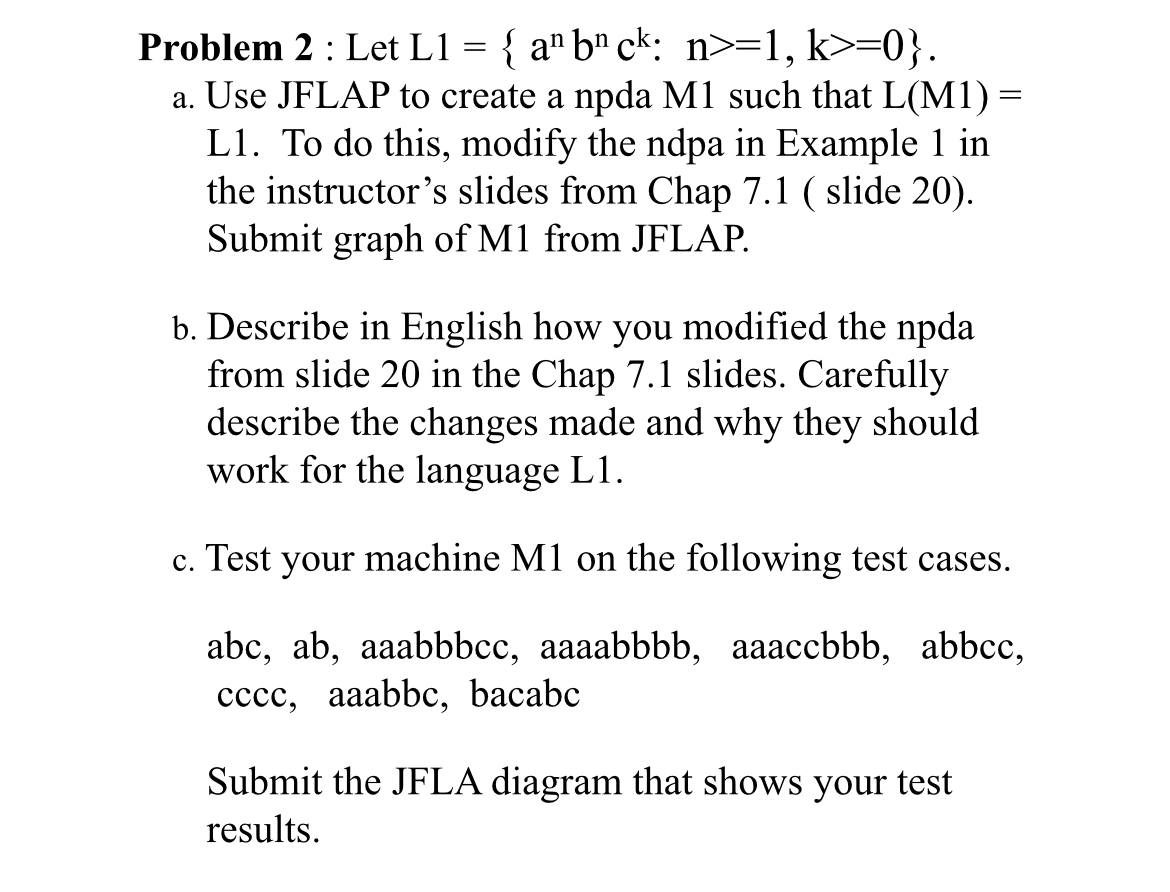 **Problem 2** : Let L1 = { $a^n b^n c^k$: n>=1, k>=0}.

a. Use JFLAP to create a npda M1 such that L(M1) = L1. To do this, modify the ndpa in Example 1 in the instructor's slides from Chap 7.1 ( slide 20). Submit graph of M1 from JFLAP.

b. Describe in English how you modified the npda from slide 20 in the Chap 7.1 slides. Carefully describe the changes made and why they should work for the language L1.

c. Test your machine M1 on the following test cases.

abc, ab, aaabbbcc, aaaabbbb, aaaccbbb, abbcc, cccc, aaabbc, bacabc

Submit the JFLA diagram that shows your test results.